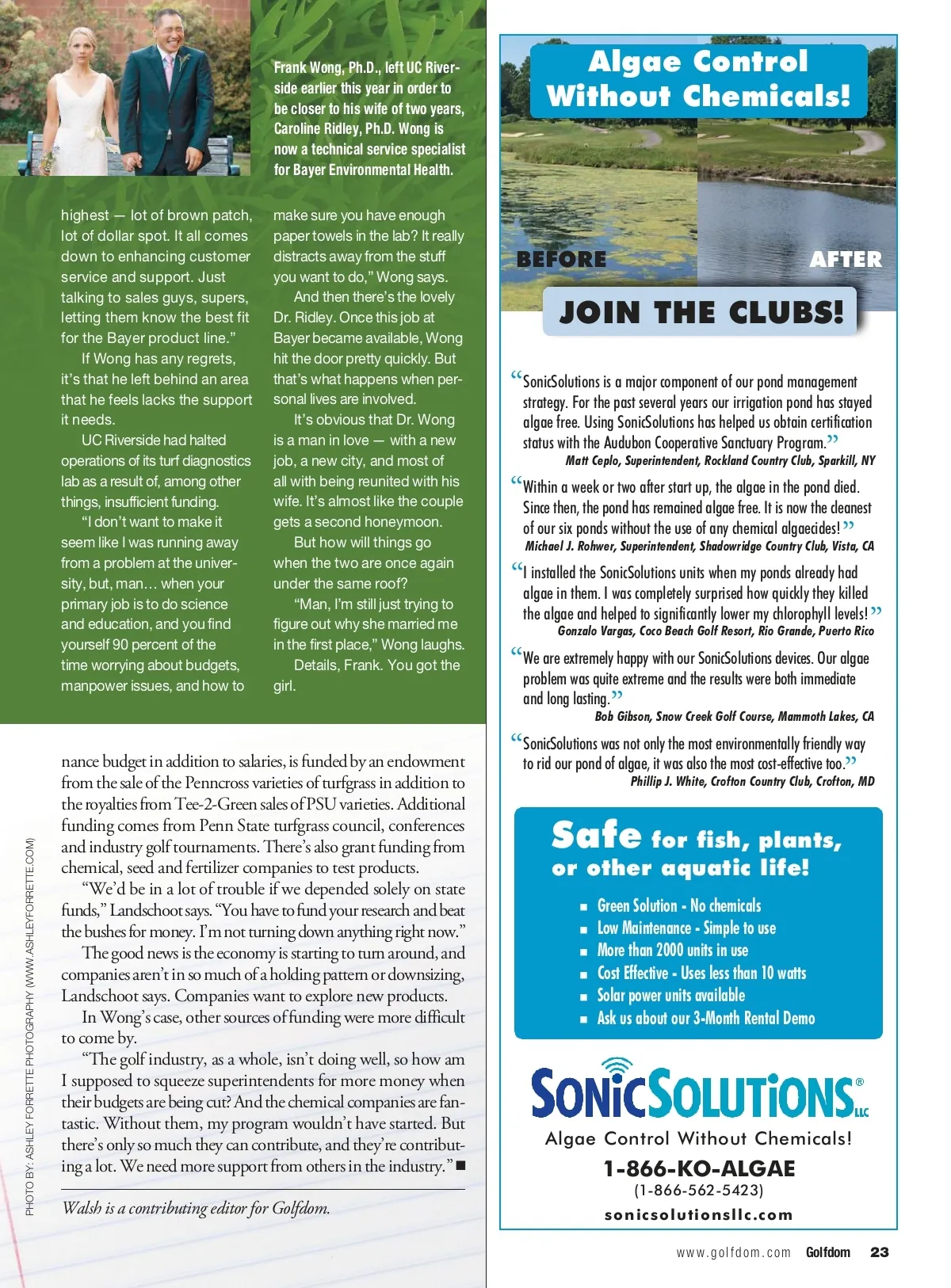 Frank Wong, Ph.D., left UC Riverside earlier this year in order to be closer to his wife of two years, Caroline Ridley, Ph.D. Wong is now a technical service specialist for Bayer Environmental Health.

highest — lot of brown patch, lot of dollar spot. It all comes down to enhancing customer service and support. Just talking to sales guys, supers, letting them know the best fit for the Bayer product line."

If Wong has any regrets, it's that he left behind an area that he feels lacks the support it needs.

UC Riverside had halted operations of its turf diagnostics lab as a result of, among other things, insufficient funding.

"I don't want to make it seem like I was running away from a problem at the university, but, man… when your primary job is to do science and education, and you find yourself 90 percent of the time worrying about budgets, manpower issues, and how to make sure you have enough paper towels in the lab? It really distracts away from the stuff you want to do," Wong says.

And then there's the lovely Dr. Ridley. Once this job at Bayer became available, Wong hit the door pretty quickly. But that's what happens when personal lives are involved.

It's obvious that Dr. Wong is a man in love — with a new job, a new city, and most of all with being reunited with his wife. It's almost like the couple gets a second honeymoon.

But how will things go when the two are once again under the same roof?

"Man, I'm still just trying to figure out why she married me in the first place," Wong laughs.

Details, Frank. You got the girl.

nance budget in addition to salaries, is funded by an endowment from the sale of the Penncross varieties of turfgrass in addition to the royalties from Tee-2-Green sales of PSU varieties. Additional funding comes from Penn State turfgrass council, conferences and industry golf tournaments. There's also grant funding from chemical, seed and fertilizer companies to test products.

"We'd be in a lot of trouble if we depended solely on state funds," Landschoot says. "You have to fund your research and beat the bushes for money. I'm not turning down anything right now."

The good news is the economy is starting to turn around, and companies aren't in so much of a holding pattern or downsizing, Landschoot says. Companies want to explore new products.

In Wong's case, other sources of funding were more difficult to come by.

"The golf industry, as a whole, isn't doing well, so how am I supposed to squeeze superintendents for more money when their budgets are being cut? And the chemical companies are fantastic. Without them, my program wouldn't have started. But there's only so much they can contribute, and they're contributing a lot. We need more support from others in the industry." ■

Walsh is a contributing editor for Golfdom.

PHOTO BY: ASHLEY FORRETTE PHOTOGRAPHY (WWW.ASHLEYFORRETTE.COM)

Algae Control Without Chemicals!

BEFORE

AFTER

JOIN THE CLUBS!

"SonicSolutions is a major component of our pond management strategy. For the past several years our irrigation pond has stayed algae free. Using SonicSolutions has helped us obtain certification status with the Audubon Cooperative Sanctuary Program."
Matt Ceplo, Superintendent, Rockland Country Club, Sparkill, NY

"Within a week or two after start up, the algae in the pond died. Since then, the pond has remained algae free. It is now the cleanest of our six ponds without the use of any chemical algaecides!"
Michael J. Rohwer, Superintendent, Shadowridge Country Club, Vista, CA

"I installed the SonicSolutions units when my ponds already had algae in them. I was completely surprised how quickly they killed the algae and helped to significantly lower my chlorophyll levels!"
Gonzalo Vargas, Coco Beach Golf Resort, Rio Grande, Puerto Rico

"We are extremely happy with our SonicSolutions devices. Our algae problem was quite extreme and the results were both immediate and long lasting."
Bob Gibson, Snow Creek Golf Course, Mammoth Lakes, CA

"SonicSolutions was not only the most environmentally friendly way to rid our pond of algae, it was also the most cost-effective too."
Phillip J. White, Crofton Country Club, Crofton, MD

Safe for fish, plants, or other aquatic life!
■ Green Solution - No chemicals
■ Low Maintenance - Simple to use
■ More than 2000 units in use
■ Cost Effective - Uses less than 10 watts
■ Solar power units available
■ Ask us about our 3-Month Rental Demo

SONICSOLUTIONS® LLC
Algae Control Without Chemicals!
1-866-KO-ALGAE
(1-866-562-5423)
sonicsolutionsllc.com

www.golfdom.com Golfdom 23